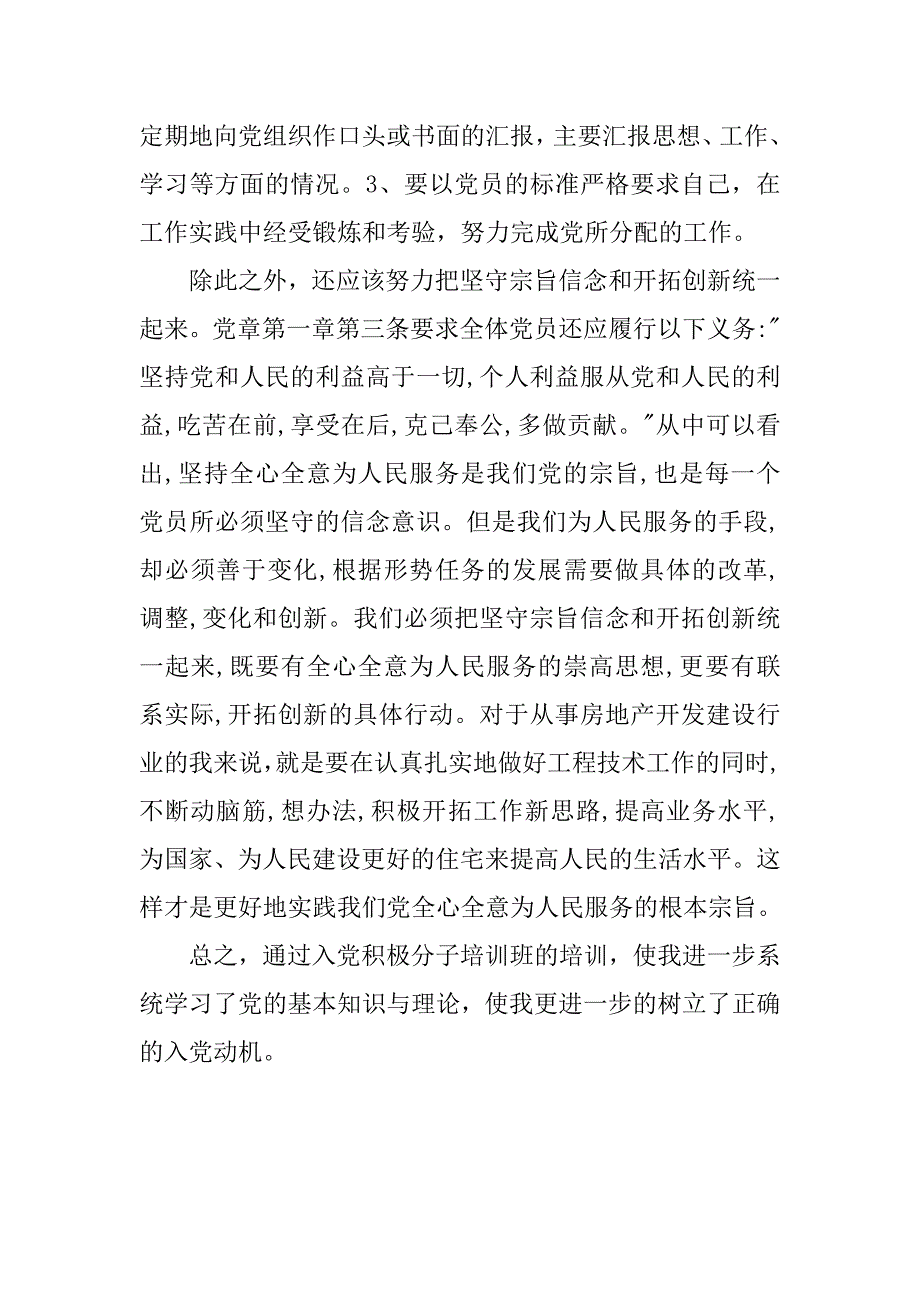 定期地向党组织作口头或书面的汇报，主要汇报思想、工作、学习等方面的情况。3、要以党员的标准严格要求自己，在工作实践中经受锻炼和考验，努力完成党所分配的工作。

除此之外，还应该努力把坚守宗旨信念和开拓创新统一起来。党章第一章第三条要求全体党员还应履行以下义务:"坚持党和人民的利益高于一切,个人利益服从党和人民的利益,吃苦在前,享受在后,克己奉公,多做贡献。"从中可以看出,坚持全心全意为人民服务是我们党的宗旨,也是每一个党员所必须坚守的信念意识。但是我们为人民服务的手段,却必须善于变化,根据形势任务的发展需要做具体的改革,调整,变化和创新。我们必须把坚守宗旨信念和开拓创新统一起来,既要有全心全意为人民服务的崇高思想,更要有联系实际,开拓创新的具体行动。对于从事房地产开发建设行业的我来说,就是要在认真扎实地做好工程技术工作的同时,不断动脑筋,想办法,积极开拓工作新思路,提高业务水平,为国家、为人民建设更好的住宅来提高人民的生活水平。这样才是更好地实践我们党全心全意为人民服务的根本宗旨。

总之，通过入党积极分子培训班的培训，使我进一步系统学习了党的基本知识与理论，使我更进一步的树立了正确的入党动机。